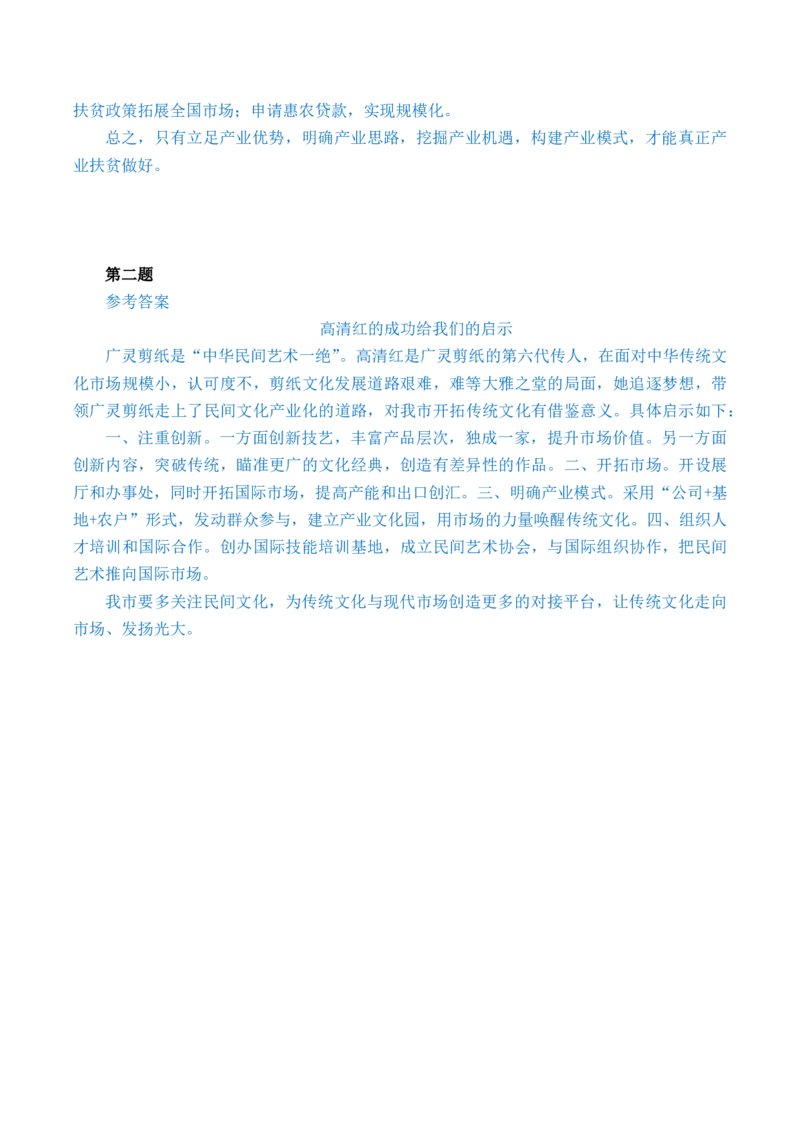 扶贫政策拓展全国市场；申请惠农贷款，实现规模化。

总之，只有立足产业优势，明确产业思路，挖掘产业机遇，构建产业模式，才能真正产业扶贫做好。

第二题

参考答案

高清红的成功给我们的启示

广灵剪纸是“中华民间艺术一绝”。高清红是广灵剪纸的第六代传人，在面对中华传统文化市场规模小，认可度不，剪纸文化发展道路艰难，难等大雅之堂的局面，她追逐梦想，带领广灵剪纸走上了民间文化产业化的道路，对我市开拓传统文化有借鉴意义。具体启示如下：

一、注重创新。一方面创新技艺，丰富产品层次，独成一家，提升市场价值。另一方面创新内容，突破传统，瞄准更广的文化经典，创造有差异性的作品。二、开拓市场。开设展厅和办事处，同时开拓国际市场，提高产能和出口创汇。三、明确产业模式。采用“公司+基地+农户”形式，发动群众参与，建立产业文化园，用市场的力量唤醒传统文化。四、组织人才培训和国际合作。创办国际技能培训基地，成立民间艺术协会，与国际组织协作，把民间艺术推向国际市场。

我市要多关注民间文化，为传统文化与现代市场创造更多的对接平台，让传统文化走向市场、发扬光大。